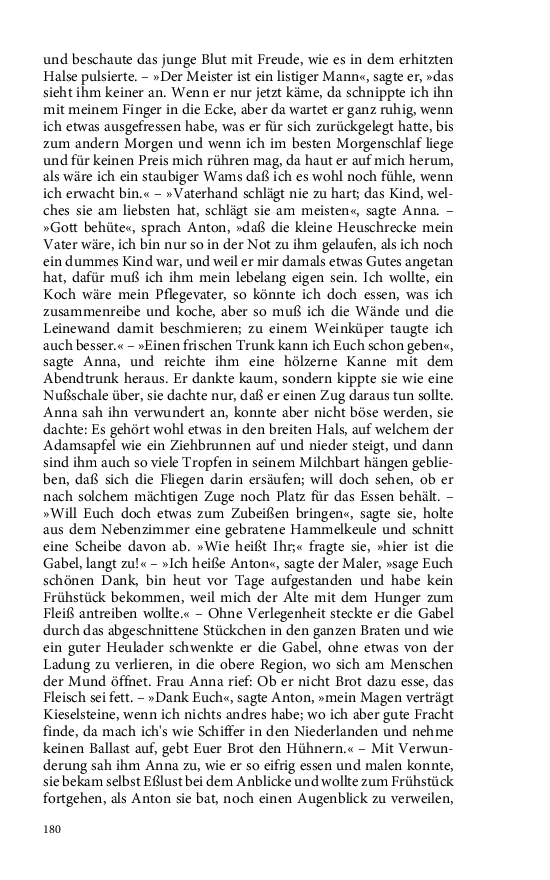 und beschaute das junge Blut mit Freude, wie es in dem erhitzten Halse pulsierte. – »Der Meister ist ein listiger Mann«, sagte er, »das sieht ihm keiner an. Wenn er nur jetzt käme, da schnippte ich ihn mit meinem Finger in die Ecke, aber da wartet er ganz ruhig, wenn ich etwas ausgefressen habe, was er für sich zurückgelegt hatte, bis zum andern Morgen und wenn ich im besten Morgenschlaf liege und für keinen Preis mich rühren mag, da haut er auf mich herum, als wäre ich ein staubiger Wams daß ich es wohl noch fühle, wenn ich erwacht bin.« – »Vaterhand schlägt nie zu hart; das Kind, welches sie am liebsten hat, schlägt sie am meisten«, sagte Anna. – »Gott behüte«, sprach Anton, »daß die kleine Heuschrecke mein Vater wäre, ich bin nur so in der Not zu ihm gelaufen, als ich noch ein dummes Kind war, und weil er mir damals etwas Gutes angetan hat, dafür muß ich ihm mein lebelang eigen sein. Ich wollte, ein Koch wäre mein Pflegevater, so könnte ich doch essen, was ich zusammenreibe und koche, aber so muß ich die Wände und die Leinewand damit beschmieren; zu einem Weinküper taugte ich auch besser.« – »Einen frischen Trunk kann ich Euch schon geben«, sagte Anna, und reichte ihm eine hölzerne Kanne mit dem Abendtrunk heraus. Er dankte kaum, sondern kippte sie wie eine Nußschale über, sie dachte nur, daß er einen Zug daraus tun sollte. Anna sah ihn verwundert an, konnte aber nicht böse werden, sie dachte: Es gehört wohl etwas in den breiten Hals, auf welchem der Adamsapfel wie ein Ziehbrunnen auf und nieder steigt, und dann sind ihm auch so viele Tropfen in seinem Milchbart hängen geblieben, daß sich die Fliegen darin ersäufen; will doch sehen, ob er nach solchem mächtigen Zuge noch Platz für das Essen behält. – »Will Euch doch etwas zum Zubeißen bringen«, sagte sie, holte aus dem Nebenzimmer eine gebratene Hammelkeule und schnitt eine Scheibe davon ab. »Wie heißt Ihr;« fragte sie, »hier ist die Gabel, langt zu!« – »Ich heiße Anton«, sagte der Maler, »sage Euch schönen Dank, bin heut vor Tage aufgestanden und habe kein Frühstück bekommen, weil mich der Alte mit dem Hunger zum Fleiß antreiben wollte.« – Ohne Verlegenheit steckte er die Gabel durch das abgeschnittene Stückchen in den ganzen Braten und wie ein guter Heulader schwenkte er die Gabel, ohne etwas von der Ladung zu verlieren, in die obere Region, wo sich am Menschen der Mund öffnet. Frau Anna rief: Ob er nicht Brot dazu esse, das Fleisch sei fett. – »Dank Euch«, sagte Anton, »mein Magen verträgt Kieselsteine, wenn ich nichts andres habe; wo ich aber gute Fracht finde, da mach ich's wie Schiffer in den Niederlanden und nehme keinen Ballast auf, gebt Euer Brot den Hühnern.« – Mit Verwunderung sah ihm Anna zu, wie er so eifrig essen und malen konnte, sie bekam selbst Eßlust bei dem Anblicke und wollte zum Frühstück fortgehen, als Anton sie bat, noch einen Augenblick zu verweilen,

180